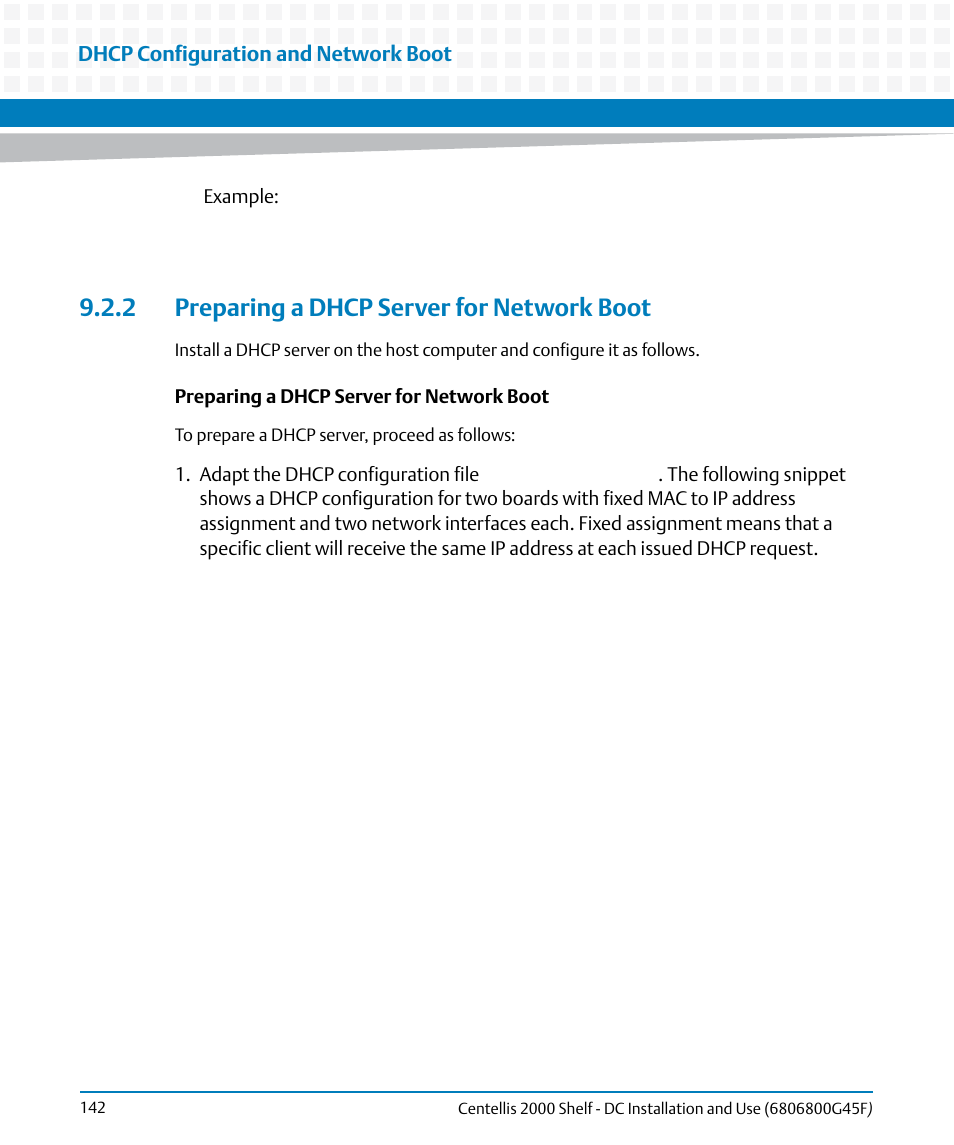 DHCP Configuration and Network Boot

Example:

9.2.2 Preparing a DHCP Server for Network Boot

Install a DHCP server on the host computer and configure it as follows.

Preparing a DHCP Server for Network Boot

To prepare a DHCP server, proceed as follows:

1. Adapt the DHCP configuration file . The following snippet shows a DHCP configuration for two boards with fixed MAC to IP address assignment and two network interfaces each. Fixed assignment means that a specific client will receive the same IP address at each issued DHCP request.

142

Centellis 2000 Shelf - DC Installation and Use (6806800G45F)